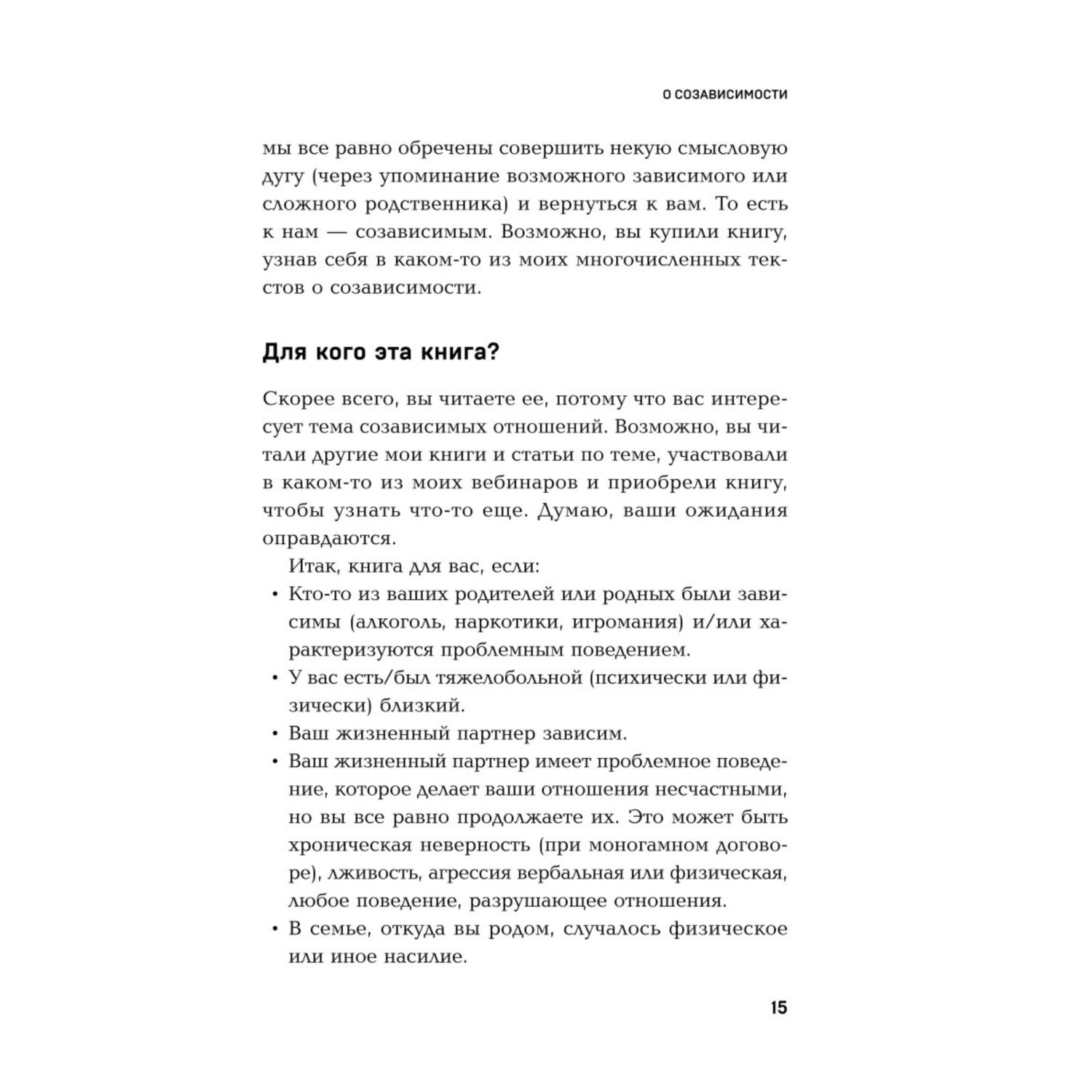 О СОЗАВИСИМОСТИ

мы все равно обречены совершить некую смысловую дугу (через упоминание возможного зависимого или сложного родственника) и вернуться к вам. То есть к нам — созависимым. Возможно, вы купили книгу, узнав себя в каком-то из моих многочисленных текстов о созависимости.

Для кого эта книга?

Скорее всего, вы читаете ее, потому что вас интересует тема созависимых отношений. Возможно, вы читали другие мои книги и статьи по теме, участвовали в каком-то из моих вебинаров и приобрели книгу, чтобы узнать что-то еще. Думаю, ваши ожидания оправдаются.

Итак, книга для вас, если:
• Кто-то из ваших родителей или родных были зависимы (алкоголь, наркотики, игромания) и/или характеризуются проблемным поведением.
• У вас есть/был тяжелобольной (психически или физически) близкий.
• Ваш жизненный партнер зависим.
• Ваш жизненный партнер имеет проблемное поведение, которое делает ваши отношения несчастными, но вы все равно продолжаете их. Это может быть хроническая неверность (при моногамном договоре), лживость, агрессия вербальная или физическая, любое поведение, разрушающее отношения.
• В семье, откуда вы родом, случалось физическое или иное насилие.

15